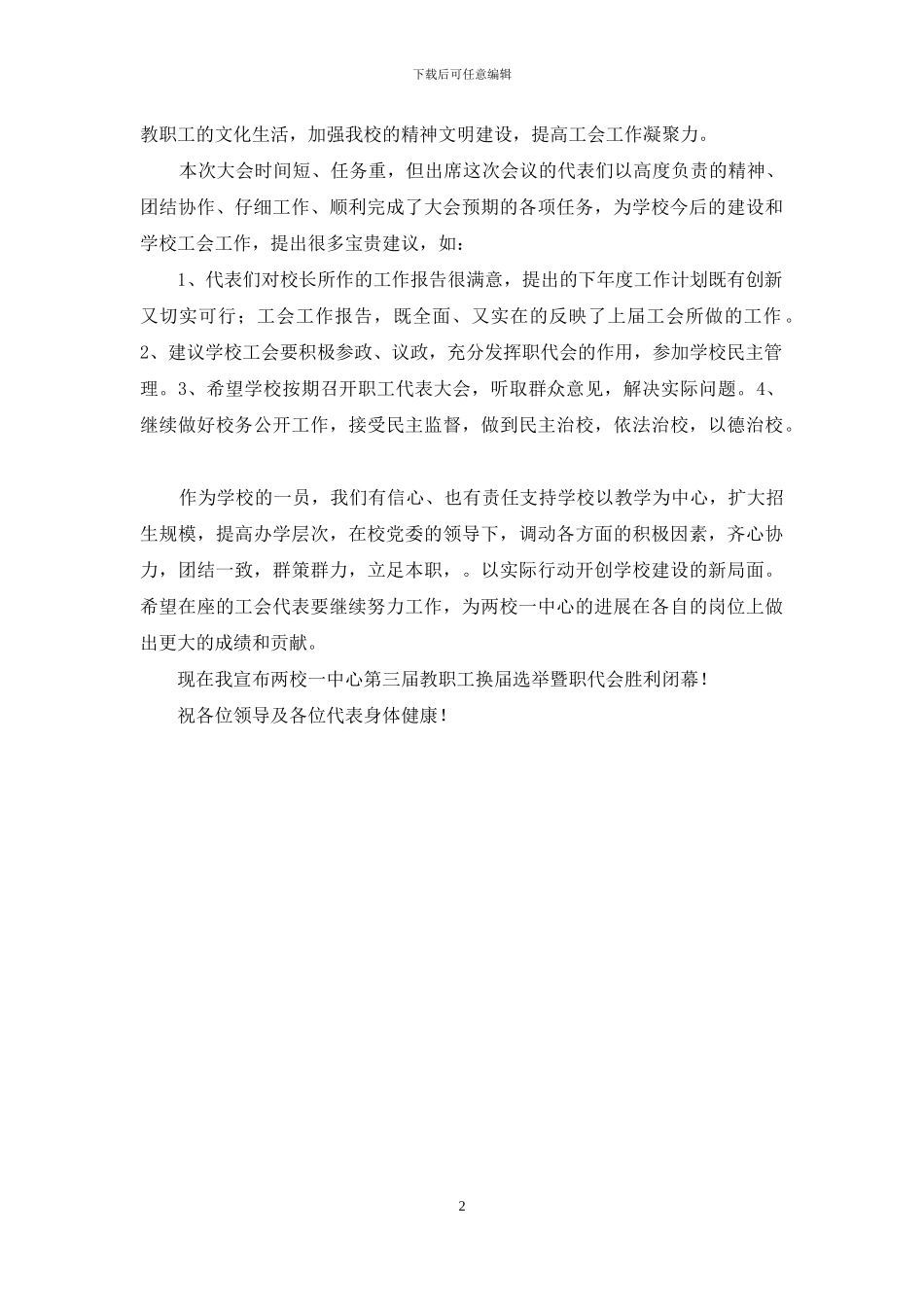 下载后可任意编辑

教职工的文化生活，加强我校的精神文明建设，提高工会工作凝聚力。

本次大会时间短、任务重，但出席这次会议的代表们以高度负责的精神、团结协作、仔细工作、顺利完成了大会预期的各项任务，为学校今后的建设和学校工会工作，提出很多宝贵建议，如：

1、代表们对校长所作的工作报告很满意，提出的下年度工作计划既有创新又切实可行；工会工作报告，既全面、又实在的反映了上届工会所做的工作。2、建议学校工会要积极参政、议政，充分发挥职代会的作用，参加学校民主管理。3、希望学校按期召开职工代表大会，听取群众意见，解决实际问题。4、继续做好校务公开工作，接受民主监督，做到民主治校，依法治校，以德治校。

作为学校的一员，我们有信心、也有责任支持学校以教学为中心，扩大招生规模，提高办学层次，在校党委的领导下，调动各方面的积极因素，齐心协力，团结一致，群策群力，立足本职，。以实际行动开创学校建设的新局面。希望在座的工会代表要继续努力工作，为两校一中心的进展在各自的岗位上做出更大的成绩和贡献。

现在我宣布两校一中心第三届教职工换届选举暨职代会胜利闭幕！

祝各位领导及各位代表身体健康！

2